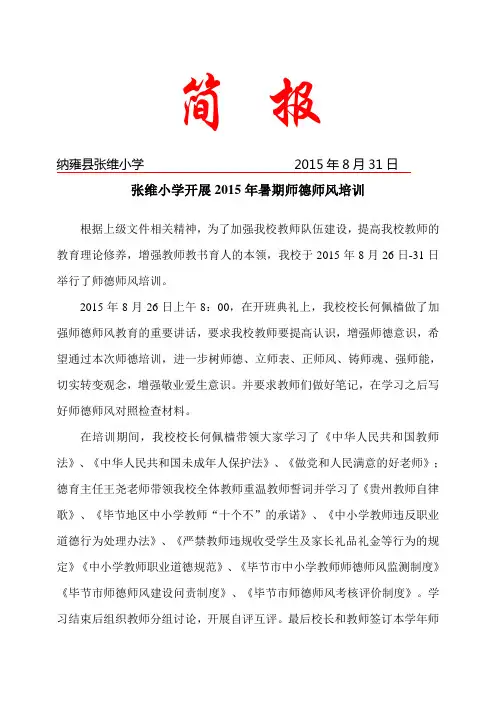 简　报

纳雍县张维小学　　　　　　　　2015 年 8 月 31 日

张维小学开展 2015 年暑期师德师风培训

根据上级文件相关精神，为了加强我校教师队伍建设，提高我校教师的教育理论修养，增强教师教书育人的本领，我校于 2015 年 8 月 26 日-31 日举行了师德师风培训。

2015 年 8 月 26 日上午 8：00，在开班典礼上，我校校长何佩樯做了加强师德师风教育的重要讲话，要求我校教师要提高认识，增强师德意识，希望通过本次师德培训，进一步树师德、立师表、正师风、铸师魂、强师能，切实转变观念，增强敬业爱生意识。并要求教师们做好笔记，在学习之后写好师德师风对照检查材料。

在培训期间，我校校长何佩樯带领大家学习了《中华人民共和国教师法》、《中华人民共和国未成年人保护法》、《做党和人民满意的好老师》；德育主任王尧老师带领我校全体教师重温教师誓词并学习了《贵州教师自律歌》、《毕节地区中小学教师“十个不”的承诺》、《中小学教师违反职业道德行为处理办法》、《严禁教师违规收受学生及家长礼品礼金等行为的规定》《中小学教师职业道德规范》、《毕节市中小学教师师德师风监测制度》《毕节市师德师风建设问责制度》、《毕节市师德师风考核评价制度》。学习结束后组织教师分组讨论，开展自评互评。最后校长和教师签订本学年师